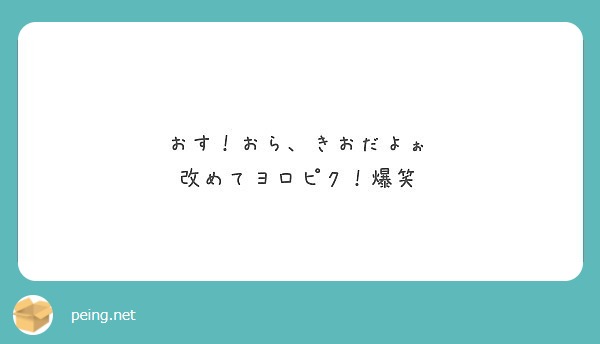 おす！おら、きおだよぉ
改めてヨロピク！爆笑

peing.net